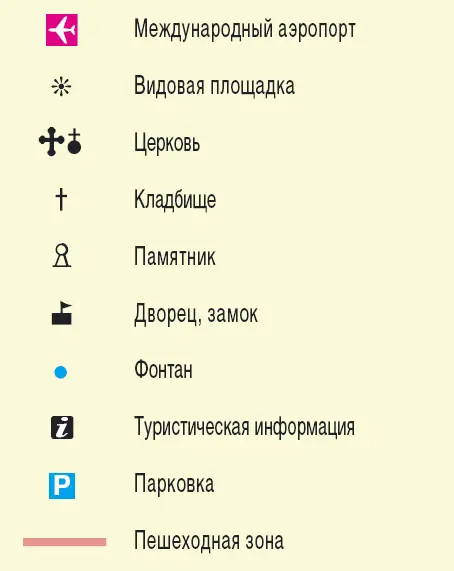 Международный аэропорт
Видовая площадка
Церковь
Кладбище
Памятник
Дворец, замок
Фонтан
i Туристическая информация
P Парковка
Пешеходная зона